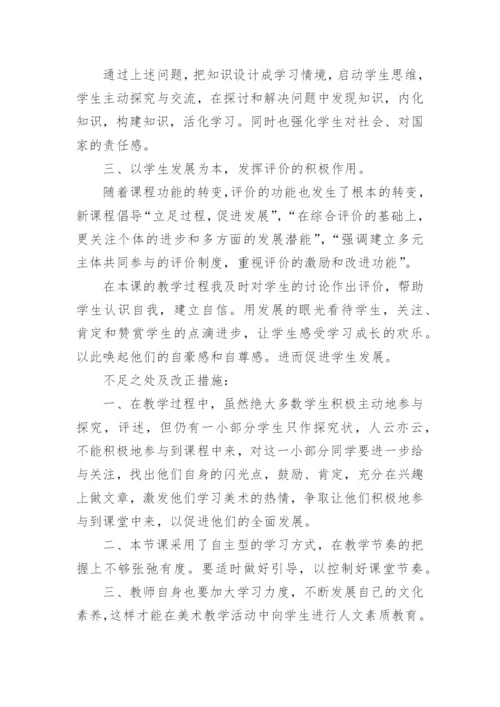 通过上述问题，把知识设计成学习情境，启动学生思维，学生主动探究与交流，在探讨和解决问题中发现知识，内化知识，构建知识，活化学习。同时也强化学生对社会、对国家的责任感。

三、以学生发展为本，发挥评价的积极作用。

随着课程功能的转变，评价的功能也发生了根本的转变，新课程倡导“立足过程，促进发展”，“在综合评价的基础上，更关注个体的进步和多方面的发展潜能”，“强调建立多元主体共同参与的评价制度，重视评价的激励和改进功能”。

在本课的教学过程我及时对学生的讨论作出评价，帮助学生认识自我，建立自信。用发展的眼光看待学生，关注、肯定和赞赏学生的点滴进步，让学生感受学习成长的欢乐。以此唤起他们的自豪感和自尊感。进而促进学生发展。

不足之处及改正措施：

一、在教学过程中，虽然绝大多数学生积极主动地参与探究，评述，但仍有一小部分学生只作探究状，人云亦云，不能积极地参与到课程中来，对这一小部分同学要进一步给与关注，找出他们自身的闪光点，鼓励、肯定，充分在兴趣上做文章，激发他们学习美术的热情，争取让他们积极地参与到课堂中来，以促进他们的全面发展。

二、本节课采用了自主型的学习方式，在教学节奏的把握上不够张弛有度。要适时做好引导，以控制好课堂节奏。

三、教师自身也要加大学习力度，不断发展自己的文化素养，这样才能在美术教学活动中向学生进行人文素质教育。